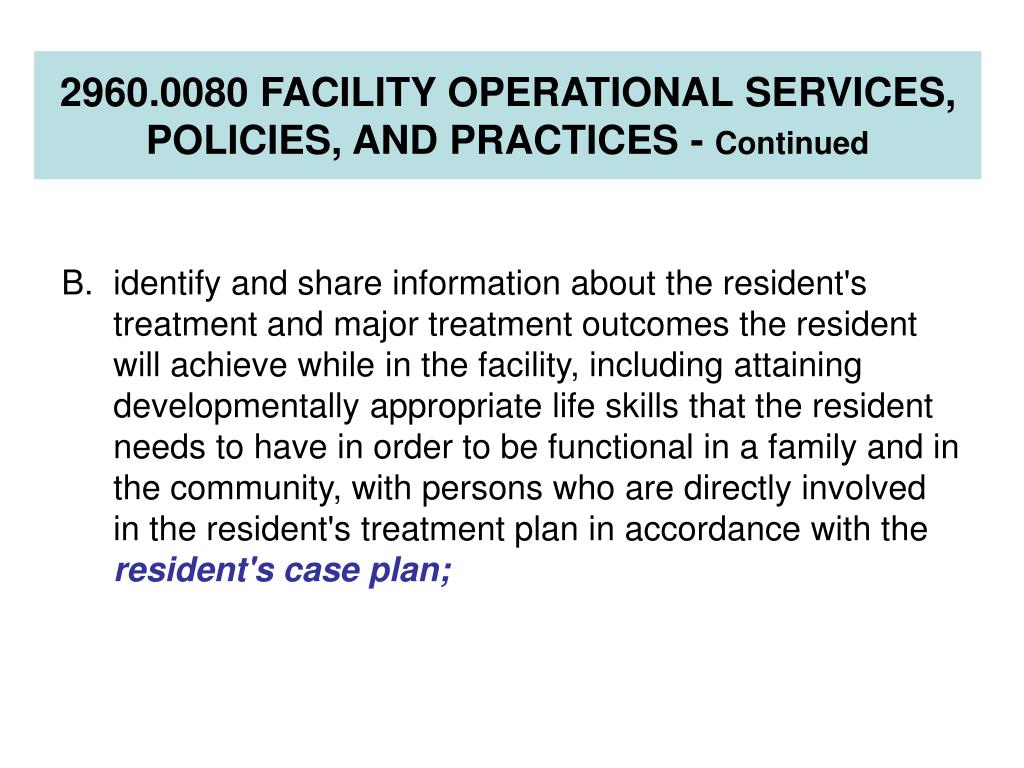 2960.0080 FACILITY OPERATIONAL SERVICES, POLICIES, AND PRACTICES - Continued

B. identify and share information about the resident's treatment and major treatment outcomes the resident will achieve while in the facility, including attaining developmentally appropriate life skills that the resident needs to have in order to be functional in a family and in the community, with persons who are directly involved in the resident's treatment plan in accordance with the resident's case plan;